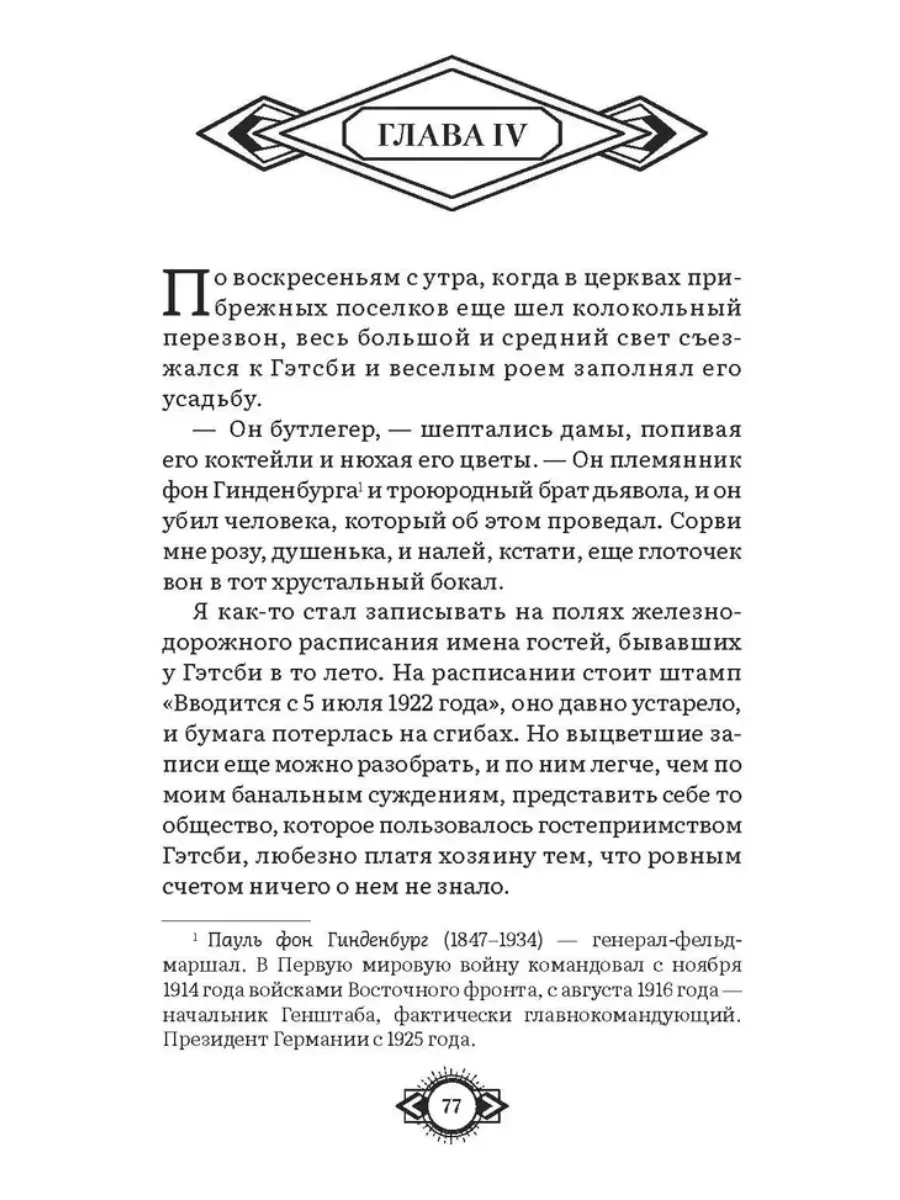 ГЛАВА IV

По воскресеньям с утра, когда в церквах прибрежных поселков еще шел колокольный перезвон, весь большой и средний свет съезжался к Гэтсби и веселым роем заполнял его усадьбу.

— Он бутлегер, — шептались дамы, попивая его коктейли и нюхая его цветы. — Он племянник фон Гинденбурга$^1$ и троюродный брат дьявола, и он убил человека, который об этом проведал. Сорви мне розу, душенька, и налей, кстати, еще глоточек вон в тот хрустальный бокал.

Я как-то стал записывать на полях железнодорожного расписания имена гостей, бывавших у Гэтсби в то лето. На расписании стоит штамп «Вводится с 5 июля 1922 года», оно давно устарело, и бумага потерлась на сгибах. Но выцветшие записи еще можно разобрать, и по ним легче, чем по моим банальным суждениям, представить себе то общество, которое пользовалось гостеприимством Гэтсби, любезно платя хозяину тем, что ровным счетом ничего о нем не знало.

$^1$ Пауль фон Гинденбург (1847–1934) — генерал-фельдмаршал. В Первую мировую войну командовал с ноября 1914 года войсками Восточного фронта, с августа 1916 года — начальник Генштаба, фактически главнокомандующий. Президент Германии с 1925 года.

77